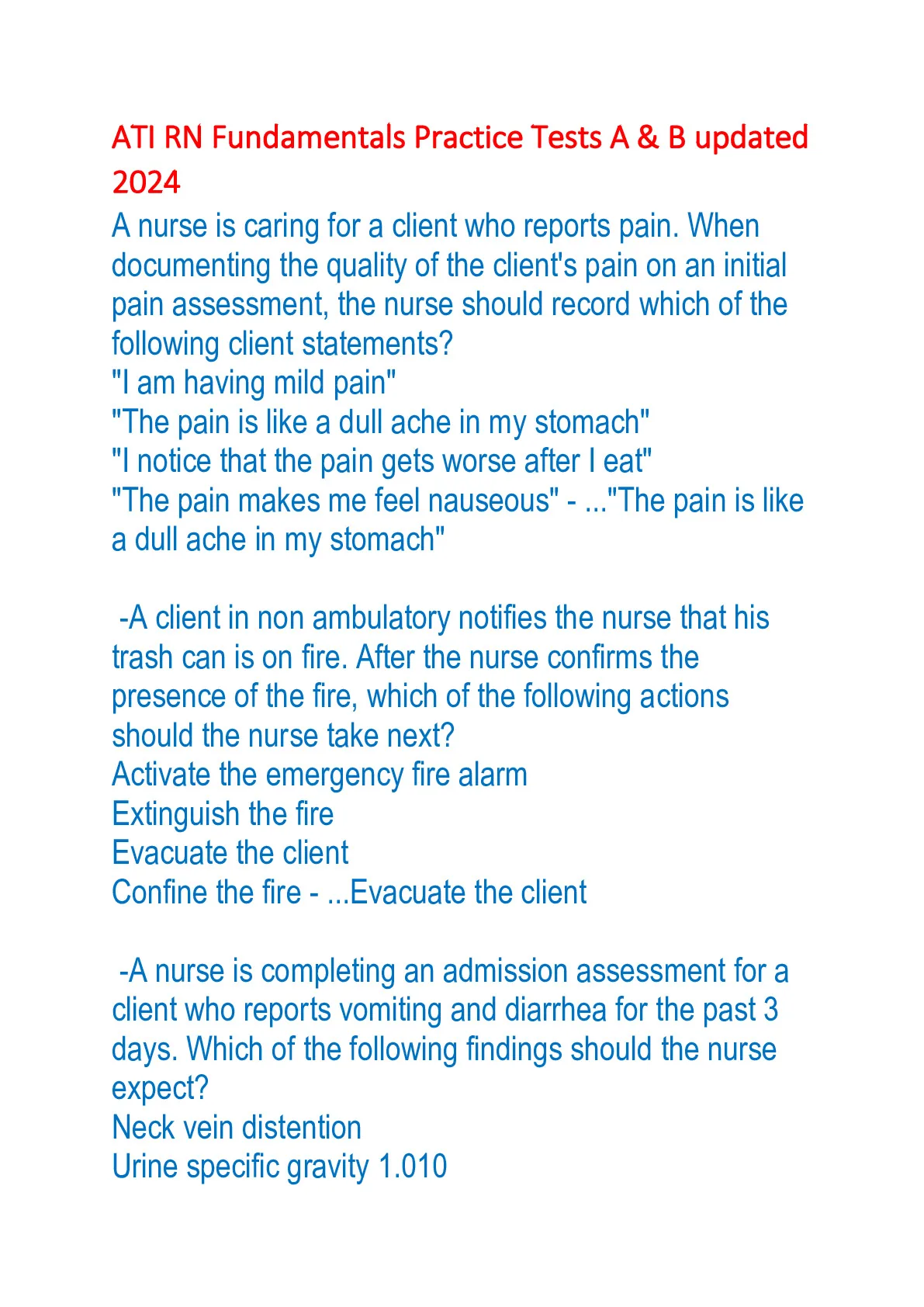 ATI RN Fundamentals Practice Tests A & B updated 2024

A nurse is caring for a client who reports pain. When documenting the quality of the client's pain on an initial pain assessment, the nurse should record which of the following client statements?
"I am having mild pain"
"The pain is like a dull ache in my stomach"
"I notice that the pain gets worse after I eat"
"The pain makes me feel nauseous" - ..."The pain is like a dull ache in my stomach"

-A client in non ambulatory notifies the nurse that his trash can is on fire. After the nurse confirms the presence of the fire, which of the following actions should the nurse take next?
Activate the emergency fire alarm
Extinguish the fire
Evacuate the client
Confine the fire - ...Evacuate the client

-A nurse is completing an admission assessment for a client who reports vomiting and diarrhea for the past 3 days. Which of the following findings should the nurse expect?
Neck vein distention
Urine specific gravity 1.010